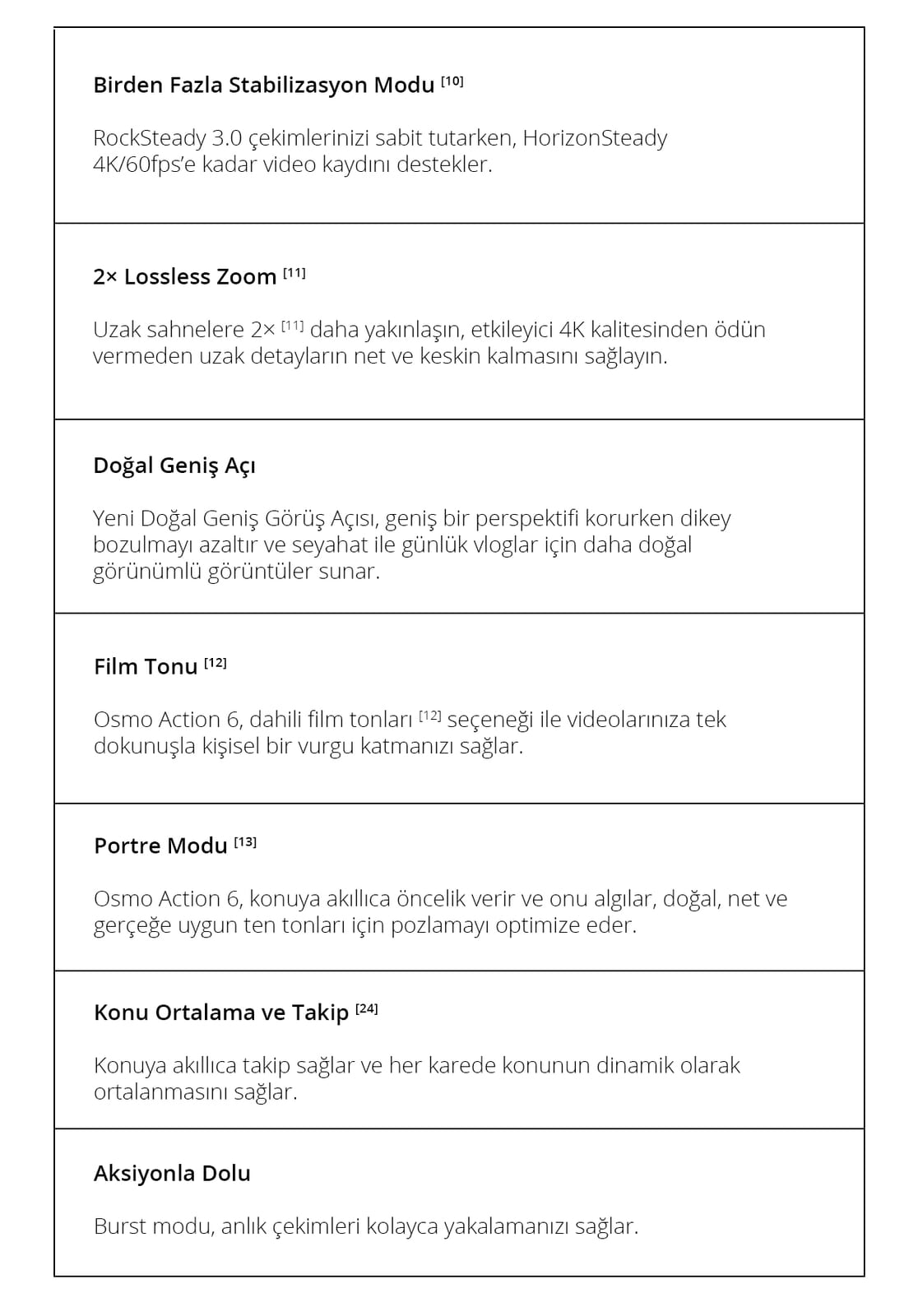 Birden Fazla Stabilizasyon Modu [10]

RockSteady 3.0 çekimlerinizi sabit tutarken, HorizonSteady 4K/60fps'e kadar video kaydını destekler.

2× Lossless Zoom [11]

Uzak sahnelere 2× [11] daha yakınlaşın, etkileyici 4K kalitesinden ödün vermeden uzak detayların net ve keskin kalmasını sağlayın.

Doğal Geniş Açı

Yeni Doğal Geniş Görüş Açısı, geniş bir perspektifi korurken dikey bozulmayı azaltır ve seyahat ile günlük vloglar için daha doğal görünümlü görüntüler sunar.

Film Tonu [12]

Osmo Action 6, dahili film tonları [12] seçeneği ile videolarınıza tek dokunuşla kişisel bir vurgu katmanızı sağlar.

Portre Modu [13]

Osmo Action 6, konuya akıllıca öncelik verir ve onu algılar, doğal, net ve gerçeğe uygun ten tonları için pozlamayı optimize eder.

Konu Ortalama ve Takip [24]

Konuya akıllıca takip sağlar ve her karede konunun dinamik olarak ortalanmasını sağlar.

Aksiyonla Dolu

Burst modu, anlık çekimleri kolayca yakalamanızı sağlar.